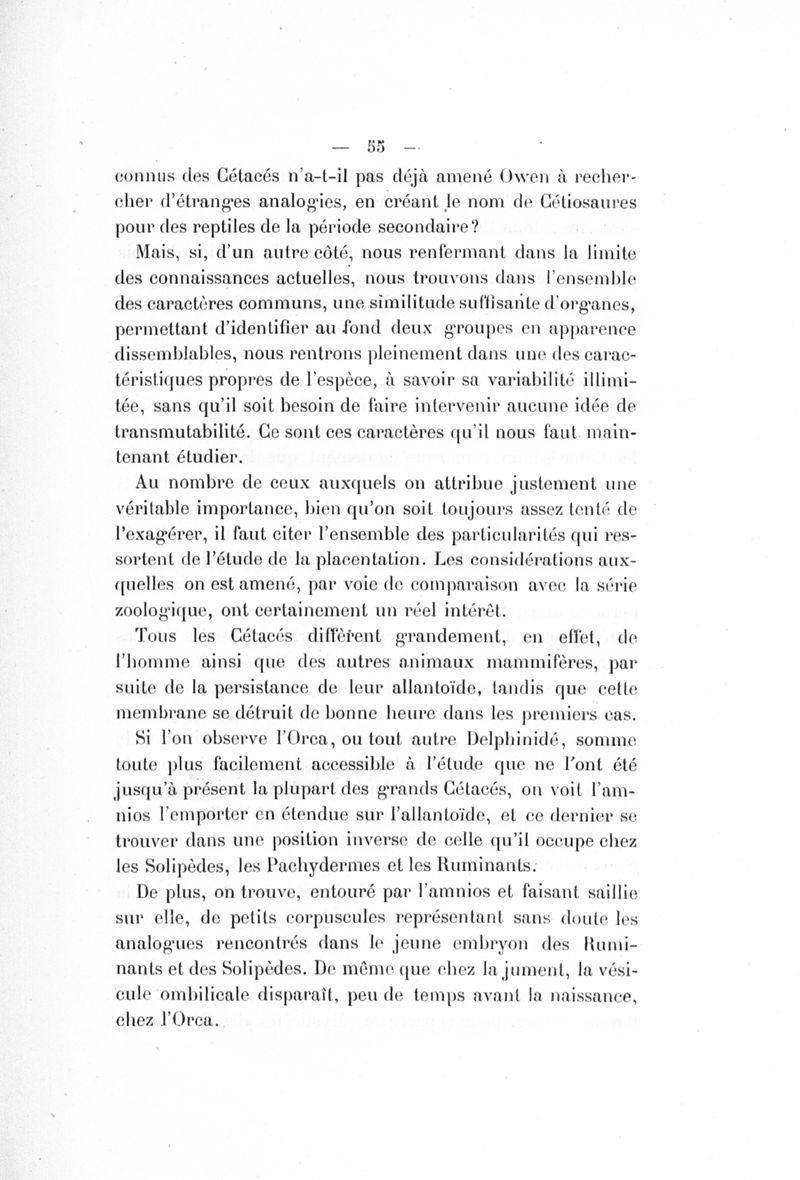 — 55 —

connus des Cétacés n'a-t-il pas déjà amené Owen à rechercher d'étranges analogies, en créant le nom de Cétiosaures pour des reptiles de la période secondaire?

Mais, si, d'un autre côté, nous renfermant dans la limite des connaissances actuelles, nous trouvons dans l'ensemble des caractères communs, une similitude suffisante d'organes, permettant d'identifier au fond deux groupes en apparence dissemblables, nous rentrons pleinement dans une des caractéristiques propres de l'espèce, à savoir sa variabilité illimitée, sans qu'il soit besoin de faire intervenir aucune idée de transmutabilité. Ce sont ces caractères qu'il nous faut maintenant étudier.

Au nombre de ceux auxquels on attribue justement une véritable importance, bien qu'on soit toujours assez tenté de l'exagérer, il faut citer l'ensemble des particularités qui ressortent de l'étude de la placentation. Les considérations auxquelles on est amené, par voie de comparaison avec la série zoologique, ont certainement un réel intérêt.

Tous les Cétacés diffèrent grandement, en effet, de l'homme ainsi que des autres animaux mammifères, par suite de la persistance de leur allantoïde, tandis que cette membrane se détruit de bonne heure dans les premiers cas.

Si l'on observe l'Orca, ou tout autre Delphinidé, somme toute plus facilement accessible à l'étude que ne l'ont été jusqu'à présent la plupart des grands Cétacés, on voit l'amnios l'emporter en étendue sur l'allantoïde, et ce dernier se trouver dans une position inverse de celle qu'il occupe chez les Solipèdes, les Pachydermes et les Ruminants.

De plus, on trouve, entouré par l'amnios et faisant saillie sur elle, de petits corpuscules représentant sans doute les analogues rencontrés dans le jeune embryon des Ruminants et des Solipèdes. De même que chez la jument, la vésicule ombilicale disparaît, peu de temps avant la naissance, chez l'Orca.